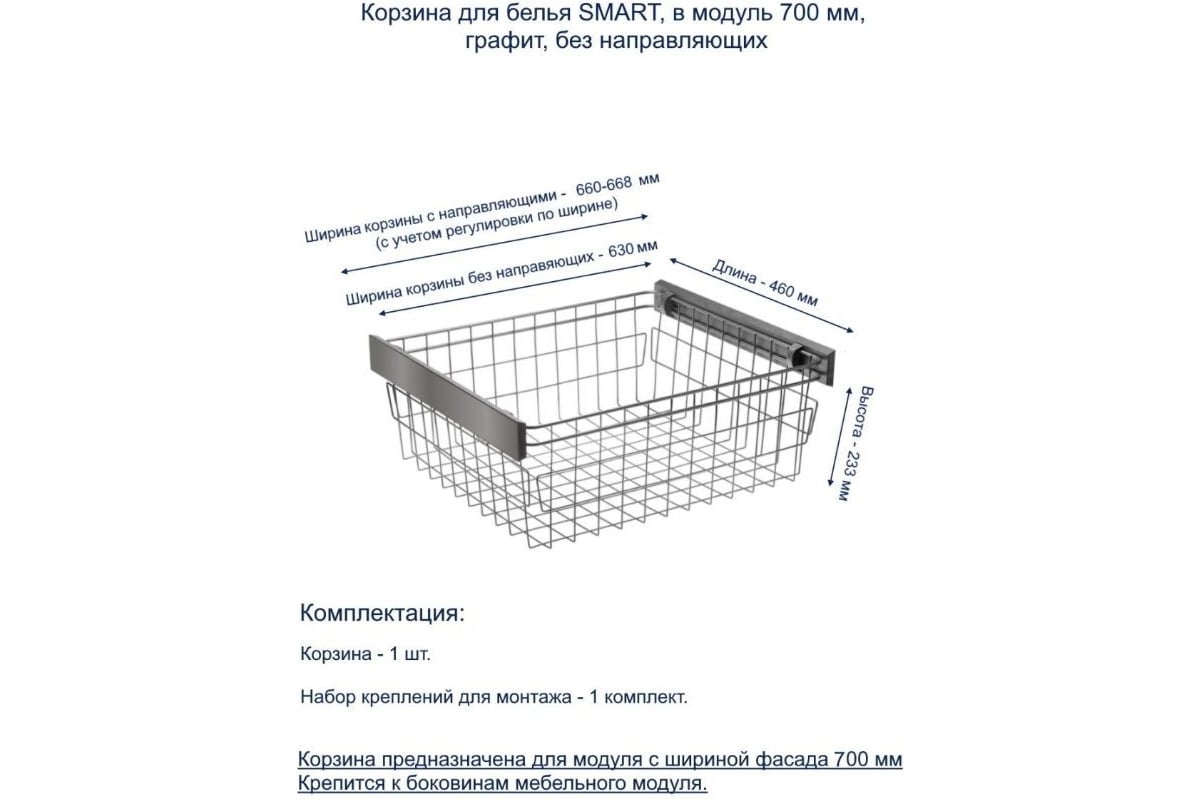 Корзина для белья SMART, в модуль 700 мм, графит, без направляющих

Ширина корзины с направляющими - 660-668 мм
(с учетом регулировки по ширине)

Ширина корзины без направяющих - 630 мм

Длина - 460 мм

Высота - 233 мм

Комплектация:

Корзина - 1 шт.

Набор креплений для монтажа - 1 комплект.

Корзина предназначена для модуля с шириной фасада 700 мм
Крепится к боковинам мебельного модуля.